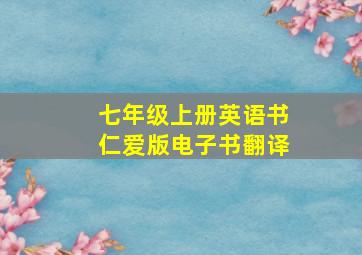 七年级上册英语书
仁爱版电子书翻译